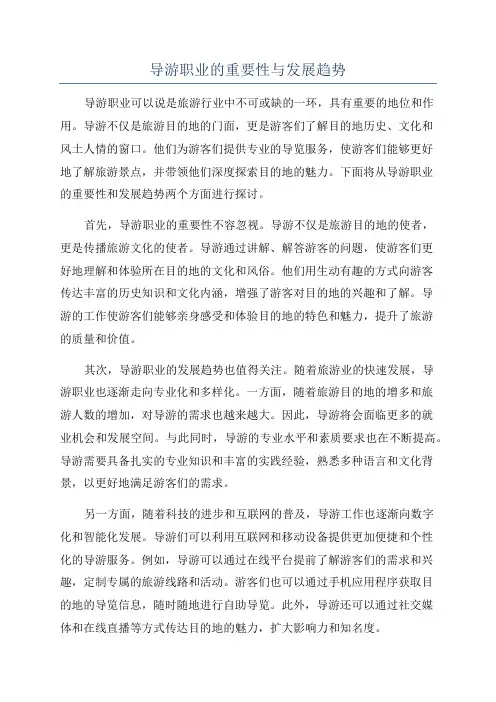 导游职业的重要性与发展趋势

导游职业可以说是旅游行业中不可或缺的一环，具有重要的地位和作用。导游不仅是旅游目的地的门面，更是游客们了解目的地历史、文化和风土人情的窗口。他们为游客们提供专业的导览服务，使游客们能够更好地了解旅游景点，并带领他们深度探索目的地的魅力。下面将从导游职业的重要性和发展趋势两个方面进行探讨。

首先，导游职业的重要性不容忽视。导游不仅是旅游目的地的使者，更是传播旅游文化的使者。导游通过讲解、解答游客的问题，使游客们更好地理解和体验所在目的地的文化和风俗。他们用生动有趣的方式向游客传达丰富的历史知识和文化内涵，增强了游客对目的地的兴趣和了解。导游的工作使游客们能够亲身感受和体验目的地的特色和魅力，提升了旅游的质量和价值。

其次，导游职业的发展趋势也值得关注。随着旅游业的快速发展，导游职业也逐渐走向专业化和多样化。一方面，随着旅游目的地的增多和旅游人数的增加，对导游的需求也越来越大。因此，导游将会面临更多的就业机会和发展空间。与此同时，导游的专业水平和素质要求也在不断提高。导游需要具备扎实的专业知识和丰富的实践经验，熟悉多种语言和文化背景，以更好地满足游客们的需求。

另一方面，随着科技的进步和互联网的普及，导游工作也逐渐向数字化和智能化发展。导游们可以利用互联网和移动设备提供更加便捷和个性化的导游服务。例如，导游可以通过在线平台提前了解游客们的需求和兴趣，定制专属的旅游线路和活动。游客们也可以通过手机应用程序获取目的地的导览信息，随时随地进行自助导览。此外，导游还可以通过社交媒体和在线直播等方式传达目的地的魅力，扩大影响力和知名度。